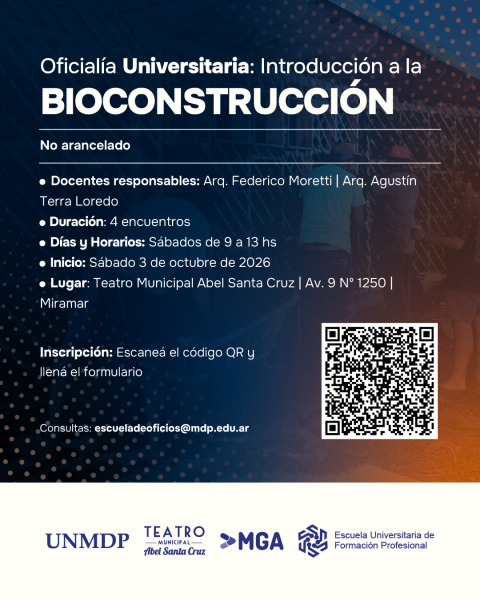 Oficialía Universitaria: Introducción a la

BIOCONSTRUCCIÓN

No arancelado

• Docentes responsables: Arq. Federico Moretti | Arq. Agustín Terra Loredo
• Duración: 4 encuentros
• Días y Horarios: Sábados de 9 a 13 hs
• Inicio: Sábado 3 de octubre de 2026
• Lugar: Teatro Municipal Abel Santa Cruz | Av. 9 N° 1250 | Miramar

Inscripción: Escaneá el código QR y llená el formulario

Consultas: escueladeoficios@mdp.edu.ar

UNMDP

TEATRO
MUNICIPAL
Abel Santa Cruz

MGA

Escuela Universitaria de
Formación Profesional